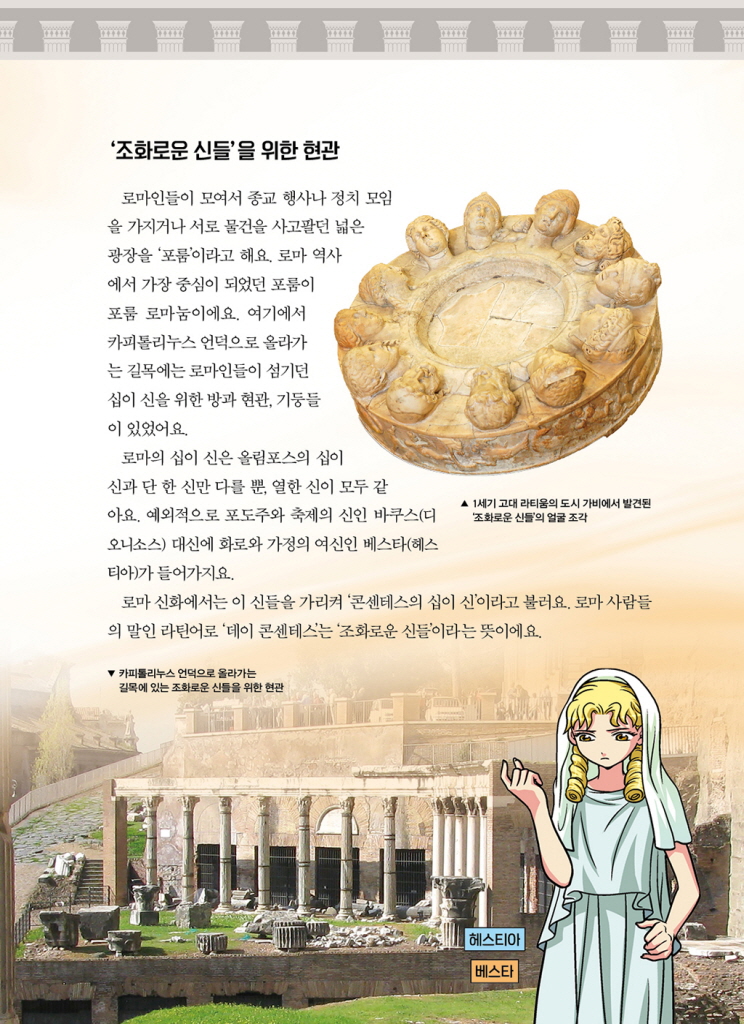 '조화로운 신들'을 위한 현관

로마인들이 모여서 종교 행사나 정치 모임을 가지거나 서로 물건을 사고팔던 넓은 광장을 '포룸'이라고 해요. 로마 역사에서 가장 중심이 되었던 포룸이 포룸 로마눔이에요. 여기에서 카피톨리누스 언덕으로 올라가는 길목에는 로마인들이 섬기던 십이 신을 위한 방과 현관, 기둥들이 있었어요.

로마의 십이 신은 올림포스의 십이 신과 단 한 신만 다를 뿐, 열한 신이 모두 같아요. 예외적으로 포도주와 축제의 신인 바쿠스(디오니소스) 대신에 화로와 가정의 여신인 베스타(헤스티아)가 들어가지요.

로마 신화에서는 이 신들을 가리켜 '콘센테스의 십이 신'이라고 불러요. 로마 사람들의 말인 라틴어로 '데이 콘센테스'는 '조화로운 신들'이라는 뜻이에요.

▲ 1세기 고대 라티움의 도시 가비에서 발견된 '조화로운 신들'의 얼굴 조각

▼ 카피톨리누스 언덕으로 올라가는 길목에 있는 조화로운 신들을 위한 현관

헤스티아

베스타